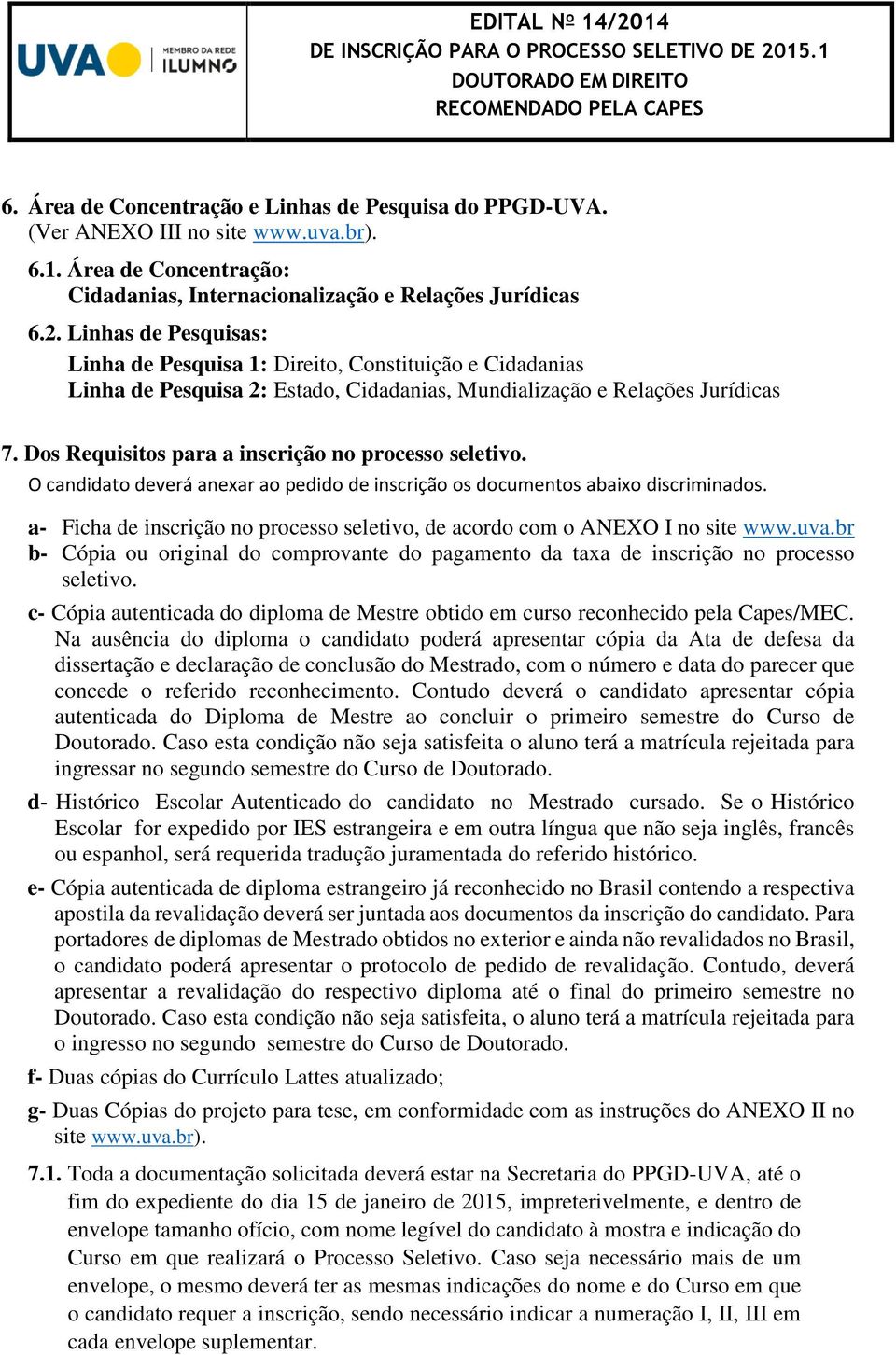 UVA MEMBRO DA REDE ILUMNO

EDITAL Nº 14/2014
DE INSCRIÇÃO PARA O PROCESSO SELETIVO DE 2015.1
DOUTORADO EM DIREITO
RECOMENDADO PELA CAPES

6. Área de Concentração e Linhas de Pesquisa do PPGD-UVA. (Ver ANEXO III no site www.uva.br).

6.1. Área de Concentração:
Cidadanias, Internacionalização e Relações Jurídicas

6.2. Linhas de Pesquisas:
Linha de Pesquisa 1: Direito, Constituição e Cidadanias
Linha de Pesquisa 2: Estado, Cidadanias, Mundialização e Relações Jurídicas

7. Dos Requisitos para a inscrição no processo seletivo.
O candidato deverá anexar ao pedido de inscrição os documentos abaixo discriminados.

a- Ficha de inscrição no processo seletivo, de acordo com o ANEXO I no site www.uva.br
b- Cópia ou original do comprovante do pagamento da taxa de inscrição no processo seletivo.

c- Cópia autenticada do diploma de Mestre obtido em curso reconhecido pela Capes/MEC. Na ausência do diploma o candidato poderá apresentar cópia da Ata de defesa da dissertação e declaração de conclusão do Mestrado, com o número e data do parecer que concede o referido reconhecimento. Contudo deverá o candidato apresentar cópia autenticada do Diploma de Mestre ao concluir o primeiro semestre do Curso de Doutorado. Caso esta condição não seja satisfeita o aluno terá a matrícula rejeitada para ingressar no segundo semestre do Curso de Doutorado.

d- Histórico Escolar Autenticado do candidato no Mestrado cursado. Se o Histórico Escolar for expedido por IES estrangeira e em outra língua que não seja inglês, francês ou espanhol, será requerida tradução juramentada do referido histórico.

e- Cópia autenticada de diploma estrangeiro já reconhecido no Brasil contendo a respectiva apostila da revalidação deverá ser juntada aos documentos da inscrição do candidato. Para portadores de diplomas de Mestrado obtidos no exterior e ainda não revalidados no Brasil, o candidato poderá apresentar o protocolo de pedido de revalidação. Contudo, deverá apresentar a revalidação do respectivo diploma até o final do primeiro semestre no Doutorado. Caso esta condição não seja satisfeita, o aluno terá a matrícula rejeitada para o ingresso no segundo semestre do Curso de Doutorado.

f- Duas cópias do Currículo Lattes atualizado;

g- Duas Cópias do projeto para tese, em conformidade com as instruções do ANEXO II no site www.uva.br).

7.1. Toda a documentação solicitada deverá estar na Secretaria do PPGD-UVA, até o fim do expediente do dia 15 de janeiro de 2015, impreterivelmente, e dentro de envelope tamanho ofício, com nome legível do candidato à mostra e indicação do Curso em que realizará o Processo Seletivo. Caso seja necessário mais de um envelope, o mesmo deverá ter as mesmas indicações do nome e do Curso em que o candidato requer a inscrição, sendo necessário indicar a numeração I, II, III em cada envelope suplementar.